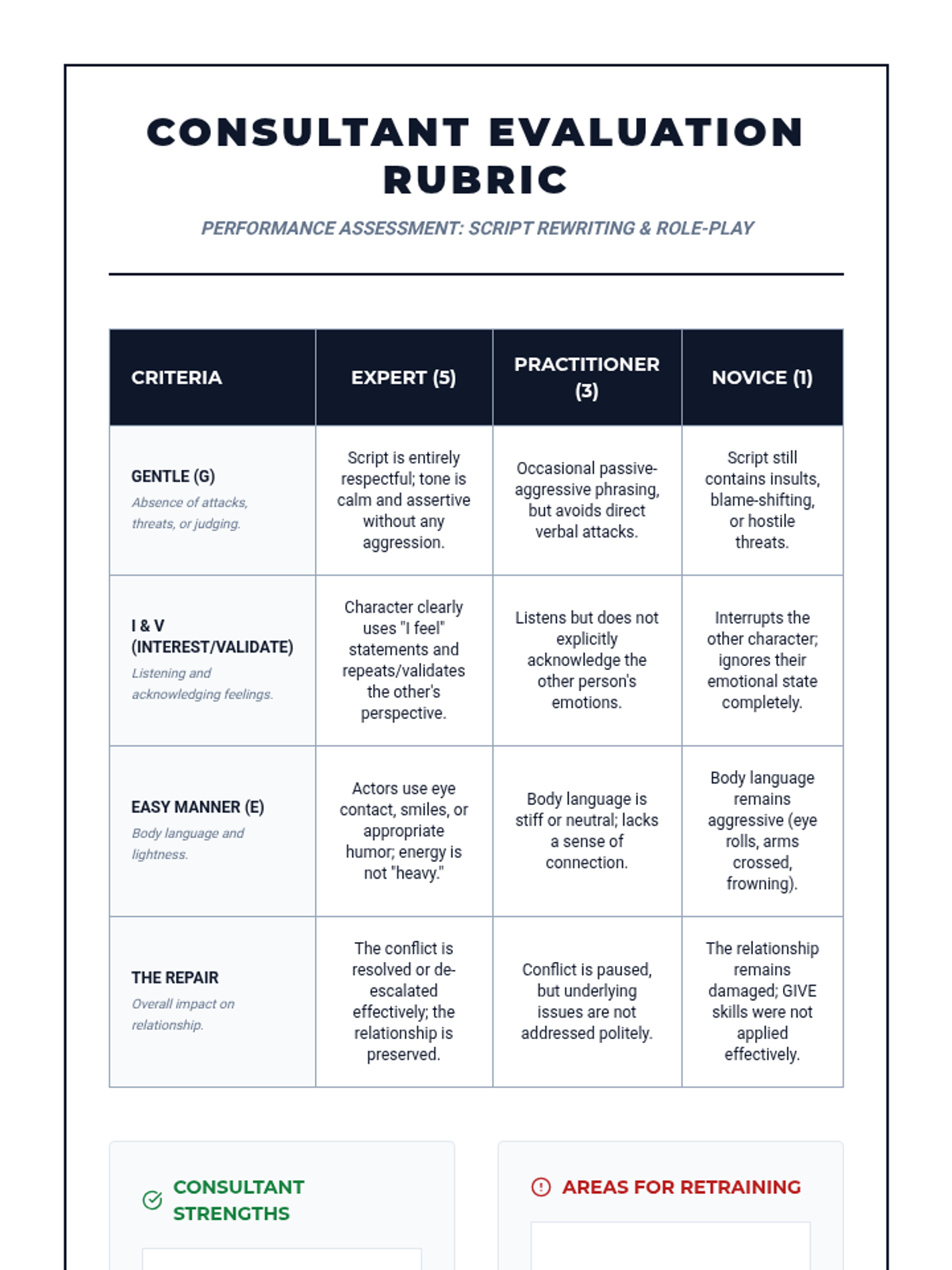 CONSULTANT EVALUATION RUBRIC

PERFORMANCE ASSESSMENT: SCRIPT REWRITING & ROLE-PLAY

| CRITERIA | EXPERT (5) | PRACTITIONER (3) | NOVICE (1) |
|---|---|---|---|
| GENTLE (G) Absence of attacks, threats, or judging. | Script is entirely respectful; tone is calm and assertive without any aggression. | Occasional passive-aggressive phrasing, but avoids direct verbal attacks. | Script still contains insults, blame-shifting, or hostile threats. |
| I & V (INTEREST/VALIDATE) Listening and acknowledging feelings. | Character clearly uses "I feel" statements and repeats/validates the other's perspective. | Listens but does not explicitly acknowledge the other person's emotions. | Interrupts the other character; ignores their emotional state completely. |
| EASY MANNER (E) Body language and lightness. | Actors use eye contact, smiles, or appropriate humor; energy is not "heavy." | Body language is stiff or neutral; lacks a sense of connection. | Body language remains aggressive (eye rolls, arms crossed, frowning). |
| THE REPAIR Overall impact on relationship. | The conflict is resolved or de-escalated effectively; the relationship is preserved. | Conflict is paused, but underlying issues are not addressed politely. | The relationship remains damaged; GIVE skills were not applied effectively. |

CONSULTANT STRENGTHS

AREAS FOR RETRAINING